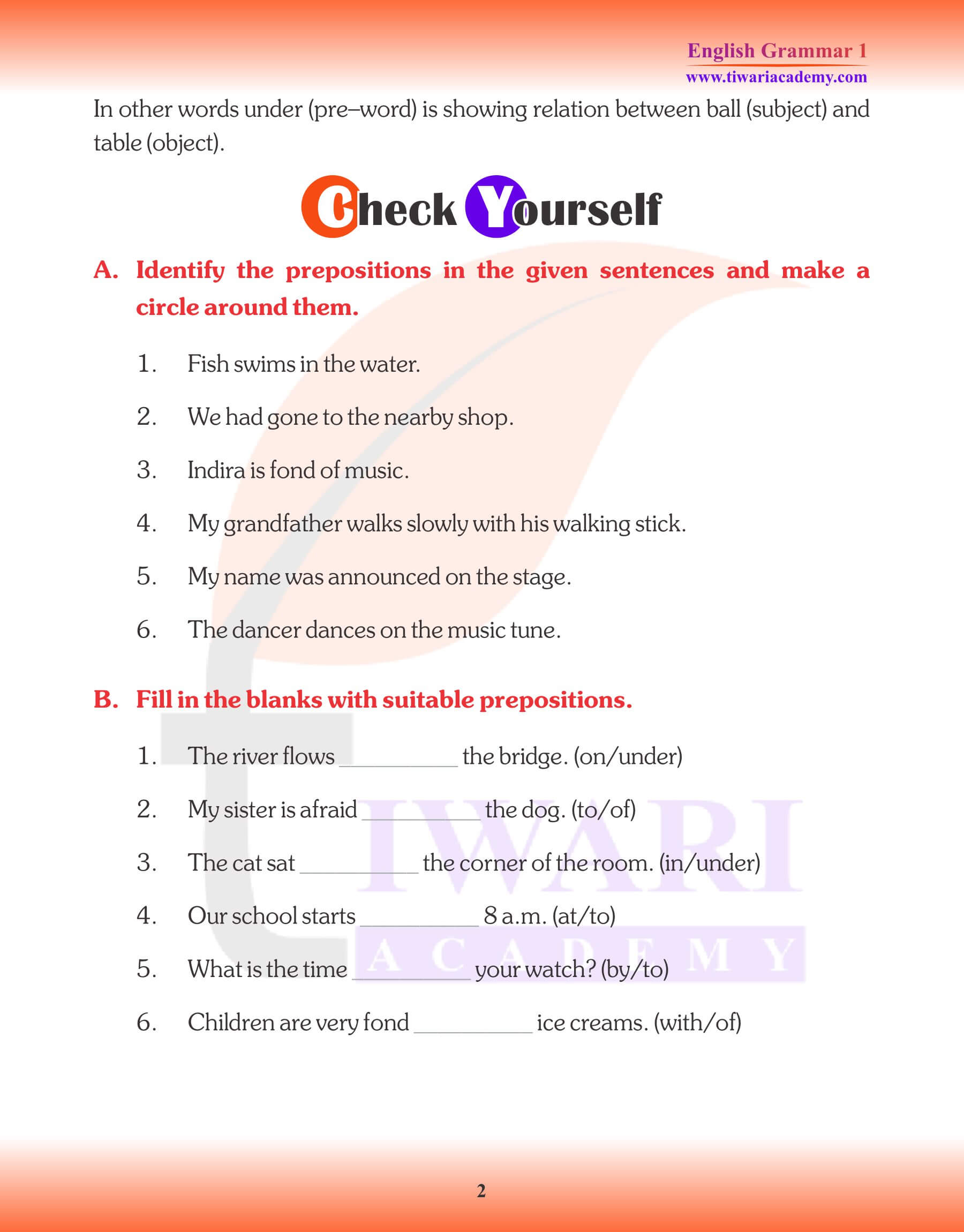 English Grammar 1
www.tiwariacademy.com

In other words under (pre–word) is showing relation between ball (subject) and table (object).

Check Yourself

A. Identify the prepositions in the given sentences and make a circle around them.

1. Fish swims in the water.
2. We had gone to the nearby shop.
3. Indira is fond of music.
4. My grandfather walks slowly with his walking stick.
5. My name was announced on the stage.
6. The dancer dances on the music tune.

B. Fill in the blanks with suitable prepositions.

1. The river flows __________ the bridge. (on/under)
2. My sister is afraid __________ the dog. (to/of)
3. The cat sat __________ the corner of the room. (in/under)
4. Our school starts __________ 8 a.m. (at/to)
5. What is the time __________ your watch? (by/to)
6. Children are very fond __________ ice creams. (with/of)

TIWARI
ACADEMY

2